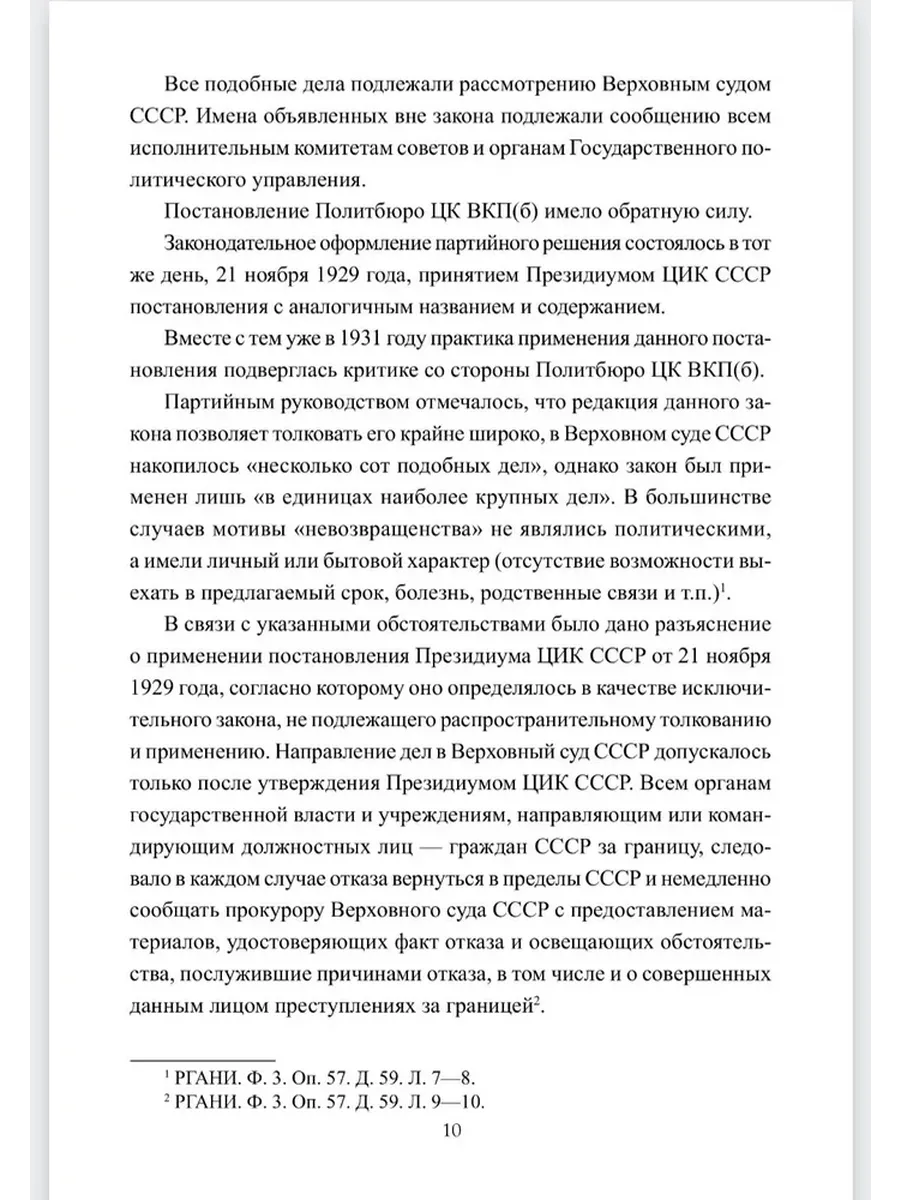 Все подобные дела подлежали рассмотрению Верховным судом СССР. Имена объявленных вне закона подлежали сообщению всем исполнительным комитетам советов и органам Государственного политического управления.

Постановление Политбюро ЦК ВКП(б) имело обратную силу.

Законодательное оформление партийного решения состоялось в тот же день, 21 ноября 1929 года, принятием Президиумом ЦИК СССР постановления с аналогичным названием и содержанием.

Вместе с тем уже в 1931 году практика применения данного постановления подверглась критике со стороны Политбюро ЦК ВКП(б).

Партийным руководством отмечалось, что редакция данного закона позволяет толковать его крайне широко, в Верховном суде СССР накопилось «несколько сот подобных дел», однако закон был применен лишь «в единицах наиболее крупных дел». В большинстве случаев мотивы «невозвращенства» не являлись политическими, а имели личный или бытовой характер (отсутствие возможности выехать в предлагаемый срок, болезнь, родственные связи и т.п.)$^1$.

В связи с указанными обстоятельствами было дано разъяснение о применении постановления Президиума ЦИК СССР от 21 ноября 1929 года, согласно которому оно определялось в качестве исключительного закона, не подлежащего распространительному толкованию и применению. Направление дел в Верховный суд СССР допускалось только после утверждения Президиумом ЦИК СССР. Всем органам государственной власти и учреждениям, направляющим или командирующим должностных лиц — граждан СССР за границу, следовало в каждом случае отказа вернуться в пределы СССР и немедленно сообщать прокурору Верховного суда СССР с предоставлением материалов, удостоверяющих факт отказа и освещающих обстоятельства, послужившие причинами отказа, в том числе и о совершенных данным лицом преступлениях за границей$^2$.

$^1$ РГАНИ. Ф. 3. Оп. 57. Д. 59. Л. 7—8.
$^2$ РГАНИ. Ф. 3. Оп. 57. Д. 59. Л. 9—10.

10